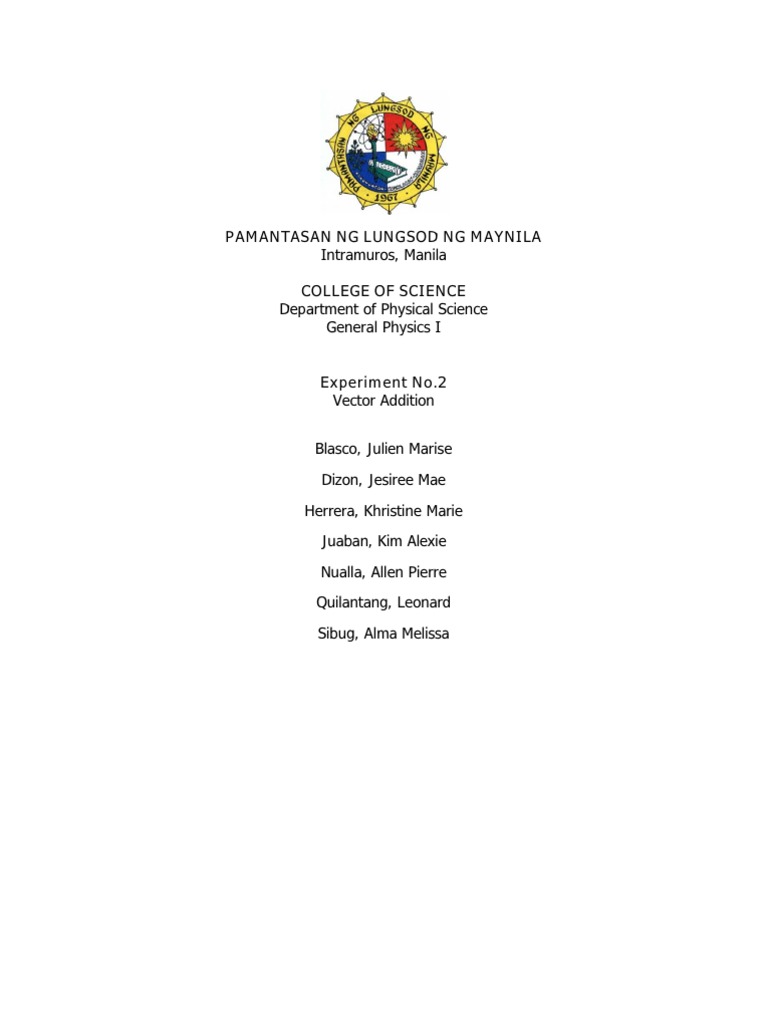 PAMANTASAN NG LUNGSOD NG MAYNILA
1967

PAMANTASAN NG LUNGSOD NG MAYNILA
Intramuros, Manila

COLLEGE OF SCIENCE
Department of Physical Science
General Physics I

Experiment No.2
Vector Addition

Blasco, Julien Marise

Dizon, Jesiree Mae

Herrera, Khristine Marie

Juaban, Kim Alexie

Nualla, Allen Pierre

Quilantang, Leonard

Sibug, Alma Melissa